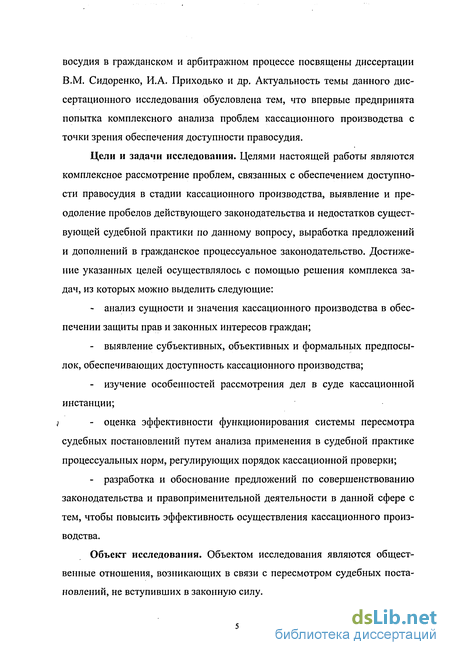 восудия в гражданском и арбитражном процессе посвящены диссертации В.М. Сидоренко, И.А. Приходько и др. Актуальность темы данного диссертационного исследования обусловлена тем, что впервые предпринята попытка комплексного анализа проблем кассационного производства с точки зрения обеспечения доступности правосудия.

Цели и задачи исследования. Целями настоящей работы являются комплексное рассмотрение проблем, связанных с обеспечением доступности правосудия в стадии кассационного производства, выявление и преодоление пробелов действующего законодательства и недостатков существующей судебной практики по данному вопросу, выработка предложений и дополнений в гражданское процессуальное законодательство. Достижение указанных целей осуществлялось с помощью решения комплекса задач, из которых можно выделить следующие:

- анализ сущности и значения кассационного производства в обеспечении защиты прав и законных интересов граждан;

- выявление субъективных, объективных и формальных предпосылок, обеспечивающих доступность кассационного производства;

- изучение особенностей рассмотрения дел в суде кассационной инстанции;

- оценка эффективности функционирования системы пересмотра судебных постановлений путем анализа применения в судебной практике процессуальных норм, регулирующих порядок кассационной проверки;

- разработка и обоснование предложений по совершенствованию законодательства и правоприменительной деятельности в данной сфере с тем, чтобы повысить эффективность осуществления кассационного производства.

Объект исследования. Объектом исследования являются общественные отношения, возникающих в связи с пересмотром судебных постановлений, не вступивших в законную силу.

5

dsLib.net
библиотека диссертаций